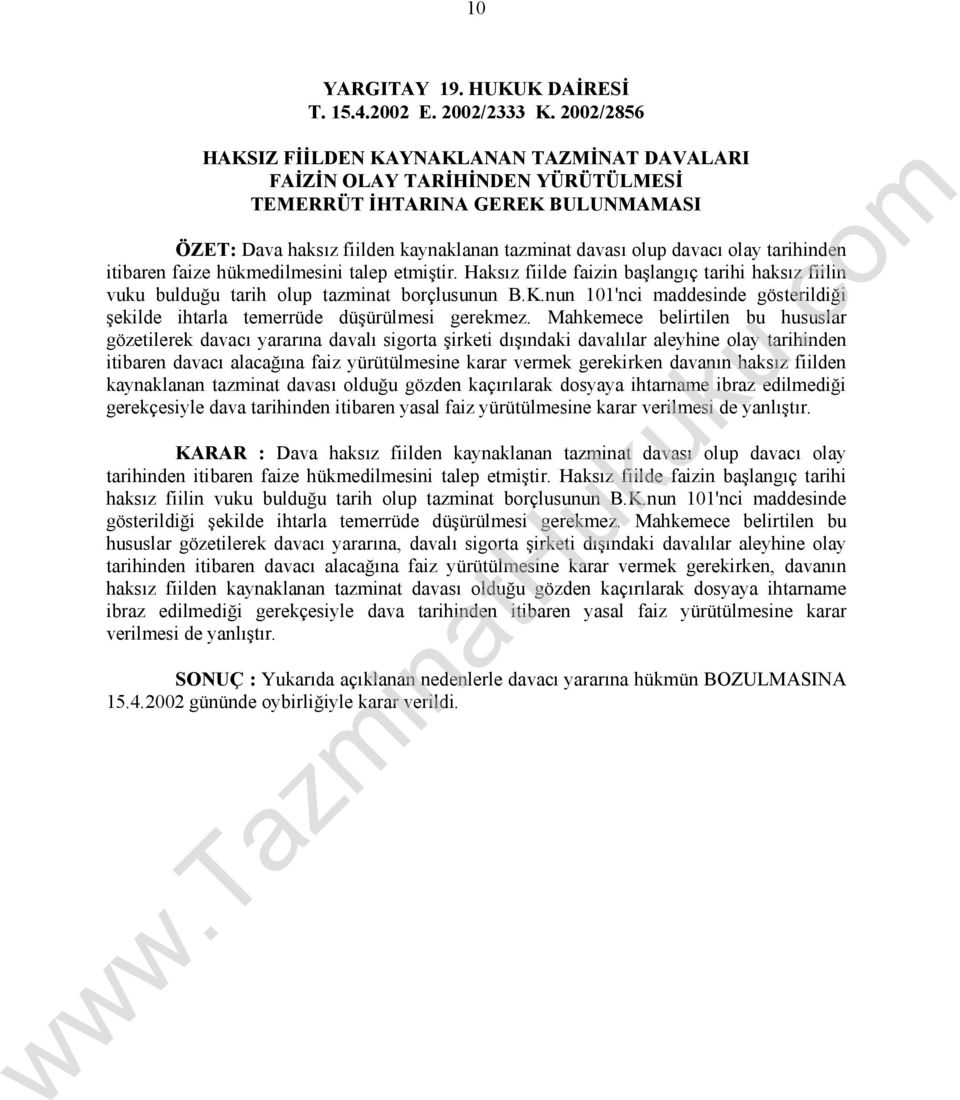 10

YARGITAY 19. HUKUK DAİRESİ
T. 15.4.2002 E. 2002/2333 K. 2002/2856

HAKSIZ FİİLDEN KAYNAKLANAN TAZMİNAT DAVALARI
FAİZİN OLAY TARİHİNDEN YÜRÜTÜLMESİ
TEMERRÜT İHTARINA GEREK BULUNMAMASI

ÖZET: Dava haksız fiilden kaynaklanan tazminat davası olup davacı olay tarihinden itibaren faize hükmedilmesini talep etmiştir. Haksız fiilde faizin başlangıç tarihi haksız fiilin vuku bulduğu tarih olup tazminat borçlusunun B.K.nun 101'nci maddesinde gösterildiği şekilde ihtarla temerrüde düşürülmesi gerekmez. Mahkemece belirtilen bu hususlar gözetilerek davacı yararına davalı sigorta şirketi dışındaki davalılar aleyhine olay tarihinden itibaren davacı alacağına faiz yürütülmesine karar vermek gerekirken davanın haksız fiilden kaynaklanan tazminat davası olduğu gözden kaçırılarak dosyaya ihtarname ibraz edilmediği gerekçesiyle dava tarihinden itibaren yasal faiz yürütülmesine karar verilmesi de yanlıştır.

KARAR : Dava haksız fiilden kaynaklanan tazminat davası olup davacı olay tarihinden itibaren faize hükmedilmesini talep etmiştir. Haksız fiilde faizin başlangıç tarihi haksız fiilin vuku bulduğu tarih olup tazminat borçlusunun B.K.nun 101'nci maddesinde gösterildiği şekilde ihtarla temerrüde düşürülmesi gerekmez. Mahkemece belirtilen bu hususlar gözetilerek davacı yararına, davalı sigorta şirketi dışındaki davalılar aleyhine olay tarihinden itibaren davacı alacağına faiz yürütülmesine karar vermek gerekirken, davanın haksız fiilden kaynaklanan tazminat davası olduğu gözden kaçırılarak dosyaya ihtarname ibraz edilmediği gerekçesiyle dava tarihinden itibaren yasal faiz yürütülmesine karar verilmesi de yanlıştır.

SONUÇ : Yukarıda açıklanan nedenlerle davacı yararına hükmün BOZULMASINA 15.4.2002 gününde oybirliğiyle karar verildi.

www.TazminatHukuku.com